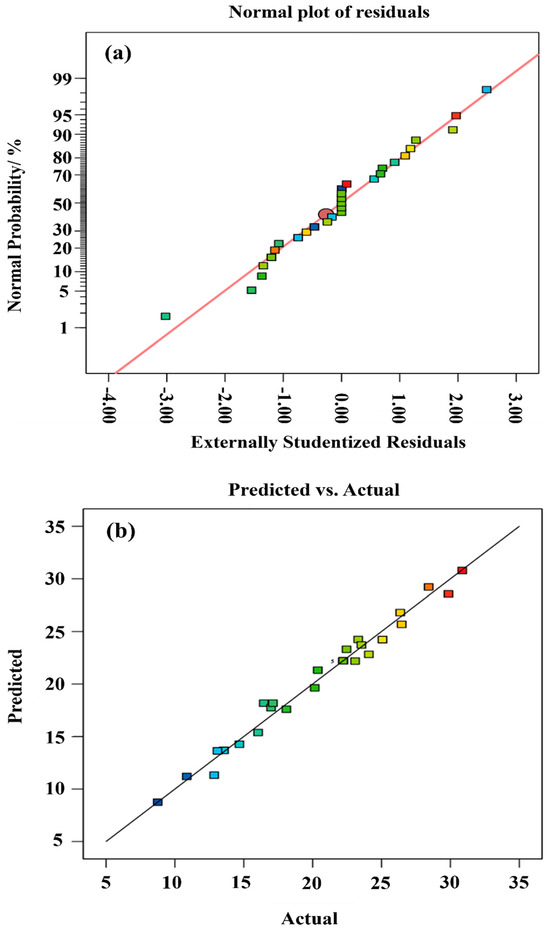 Normal plot of residuals

(a)

Normal Probability/ %

99
95
90
80
70
50
30
20
10
5
1

-4.00
-3.00
-2.00
-1.00
0.00
1.00
2.00
3.00

Externally Studentized Residuals

Predicted vs. Actual

(b)

Predicted

35
30
25
20
15
10
5

5
10
15
20
25
30
35

Actual